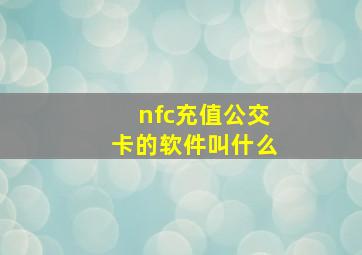 nfc充值公交卡的软件叫什么